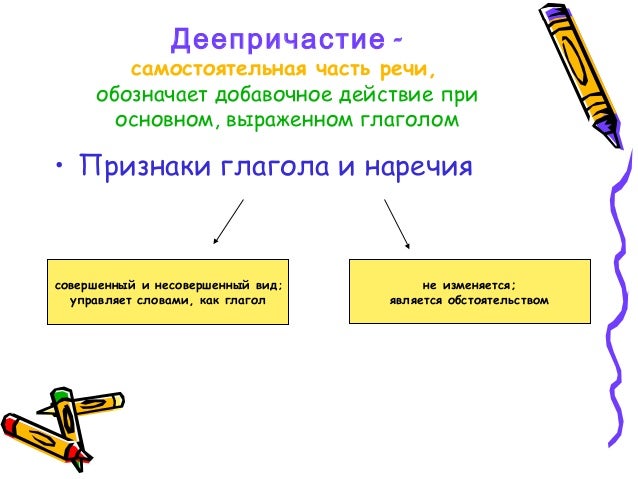 Деепричастие -
самостоятельная часть речи,
обозначает добавочное действие при основном, выраженном глаголом

• Признаки глагола и наречия

совершенный и несовершенный вид;
управляет словами, как глагол

не изменяется;
является обстоятельством